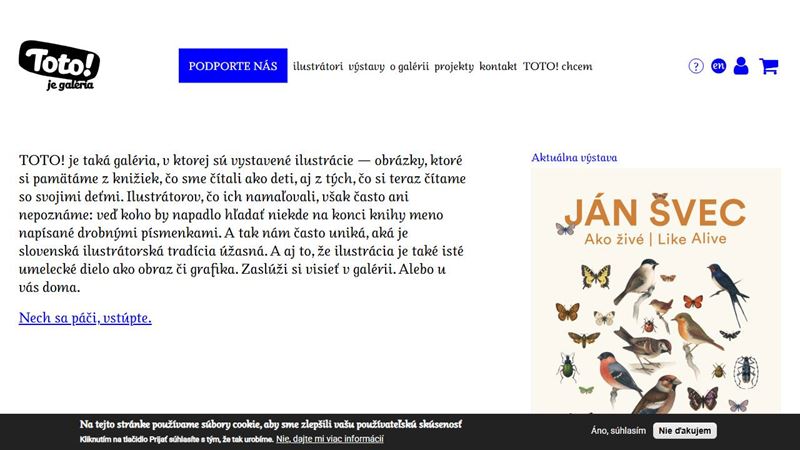 Toto! je galéria

PODPORTE NÁS

ilustrátori výstavy o galérii projekty kontakt TOTO! chcem

?

en

TOTO! je taká galéria, v ktorej sú vystavené ilustrácie — obrázky, ktoré si pamätáme z knižiek, čo sme čítali ako deti, aj z tých, čo si teraz čítame so svojimi deťmi. Ilustrátorov, čo ich namaľovali, však často ani nepoznáme: veď koho by napadlo hľadať niekde na konci knihy meno napísané drobnými písmenkami. A tak nám často uniká, aká je slovenská ilustrátorská tradícia úžasná. A aj to, že ilustrácia je také isté umelecké dielo ako obraz či grafika. Zaslúži si visieť v galérii. Alebo u vás doma.

Nech sa páči, vstúpte.

Aktuálna výstava

JÁN ŠVEC
Ako živé | Like Alive

Na tejto stránke používame súbory cookie, aby sme zlepšili vašu používateľskú skúsenosť
Kliknutím na tlačidlo Prijať súhlasíte s tým, že tak urobíme. Nie, dajte mi viac informácií

Áno, súhlasím

Nie ďakujem